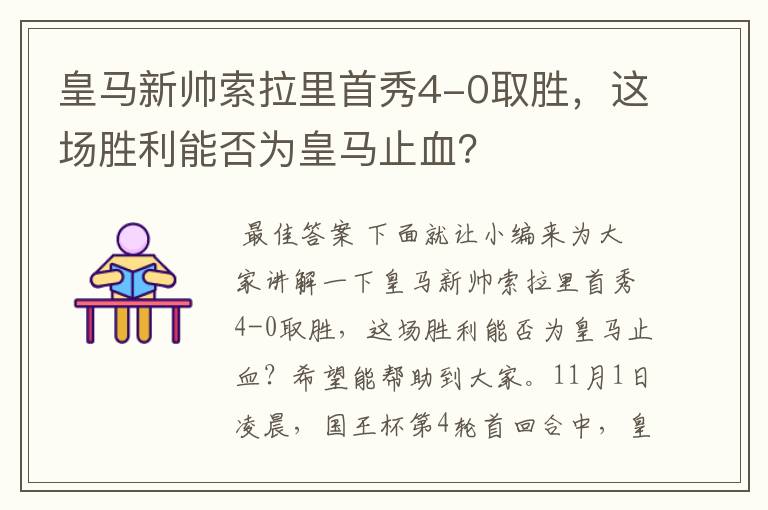 皇马新帅索拉里首秀4-0取胜，这场胜利能否为皇马止血？

最佳答案 下面就让小编来为大家讲解一下皇马新帅索拉里首秀4-0取胜，这场胜利能否为皇马止血？希望能帮助到大家。11月1日凌晨，国王杯第4轮首回合中，皇